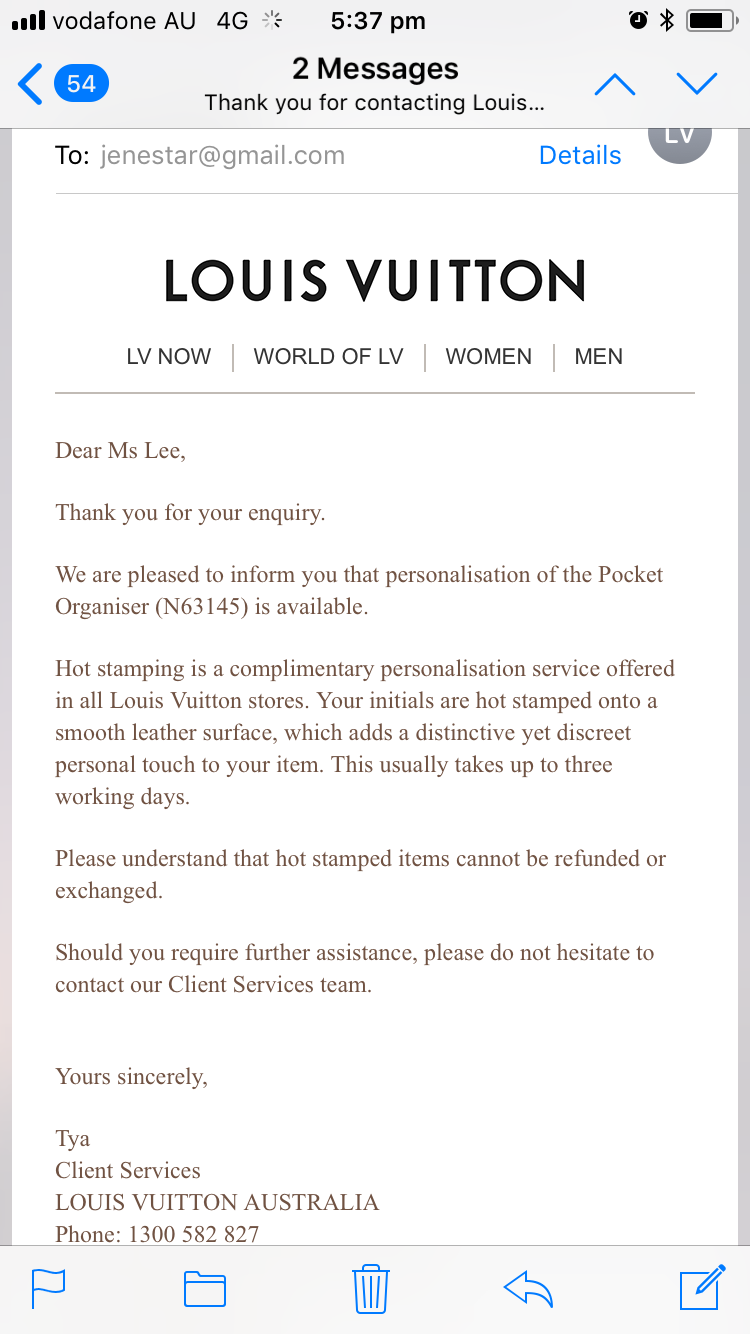 vodafone AU 4G 5:37 pm

54
2 Messages
Thank you for contacting Louis...

To: jenestar@gmail.com Details LV

LOUIS VUITTON

LV NOW | WORLD OF LV | WOMEN | MEN

Dear Ms Lee,

Thank you for your enquiry.

We are pleased to inform you that personalisation of the Pocket Organiser (N63145) is available.

Hot stamping is a complimentary personalisation service offered in all Louis Vuitton stores. Your initials are hot stamped onto a smooth leather surface, which adds a distinctive yet discreet personal touch to your item. This usually takes up to three working days.

Please understand that hot stamped items cannot be refunded or exchanged.

Should you require further assistance, please do not hesitate to contact our Client Services team.

Yours sincerely,

Tya
Client Services
LOUIS VUITTON AUSTRALIA
Phone: 1300 582 827